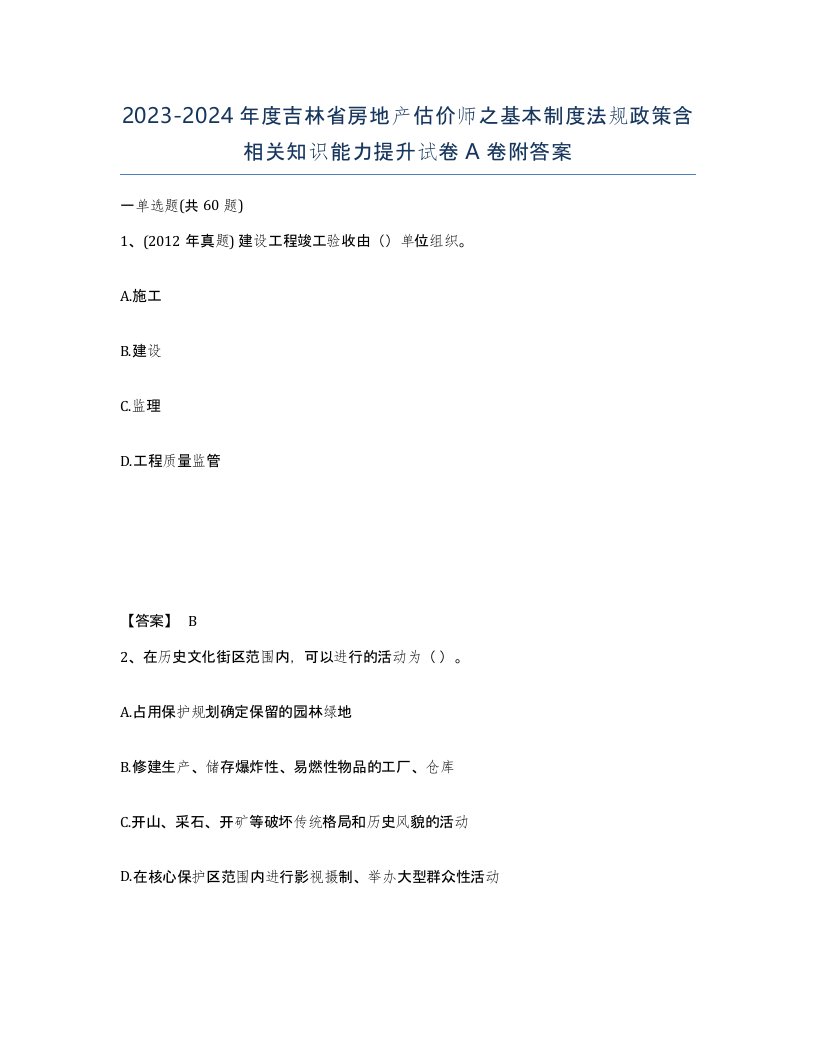 2023-2024年度吉林省房地产估价师之基本制度法规政策含相关知识能力提升试卷A卷附答案

一单选题(共60题)

1、(2012年真题) 建设工程竣工验收由（）单位组织。

A.施工

B.建设

C.监理

D.工程质量监管

【答案】 B

2、在历史文化街区范围内，可以进行的活动为（）。

A.占用保护规划确定保留的园林绿地

B.修建生产、储存爆炸性、易燃性物品的工厂、仓库

C.开山、采石、开矿等破坏传统格局和历史风貌的活动

D.在核心保护区范围内进行影视摄制、举办大型群众性活动